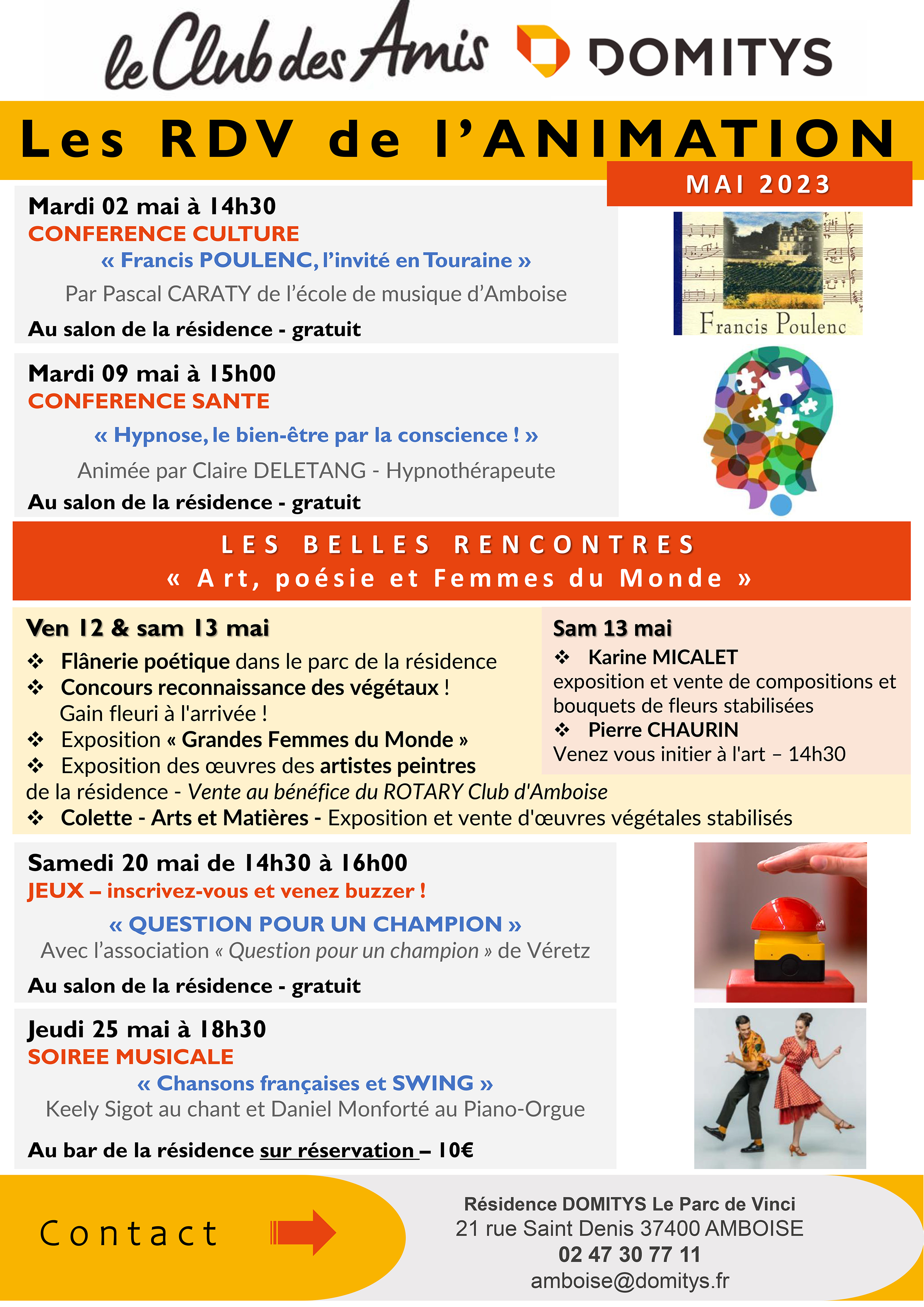 le Club des Amis DOMITYS

Les RDV de l'ANIMATION

MAI 2023

Mardi 02 mai à 14h30
CONFERENCE CULTURE
« Francis POULENC, l'invité en Touraine »
Par Pascal CARATY de l'école de musique d'Amboise
Au salon de la résidence - gratuit

Francis Poulenc

Mardi 09 mai à 15h00
CONFERENCE SANTE
« Hypnose, le bien-être par la conscience ! »
Animée par Claire DELETANG - Hypnothérapeute
Au salon de la résidence - gratuit

LES BELLES RENCONTRES
« Art, poésie et Femmes du Monde »

Ven 12 & sam 13 mai
❖ Flânerie poétique dans le parc de la résidence
❖ Concours reconnaissance des végétaux ! Gain fleuri à l'arrivée !
❖ Exposition « Grandes Femmes du Monde »
❖ Exposition des œuvres des artistes peintres de la résidence - Vente au bénéfice du ROTARY Club d'Amboise
❖ Colette - Arts et Matières - Exposition et vente d'œuvres végétales stabilisés

Sam 13 mai
❖ Karine MICALET
exposition et vente de compositions et bouquets de fleurs stabilisées
❖ Pierre CHAURIN
Venez vous initier à l'art – 14h30

Samedi 20 mai de 14h30 à 16h00
JEUX – inscrivez-vous et venez buzzer !
« QUESTION POUR UN CHAMPION »
Avec l'association « Question pour un champion » de Véretz
Au salon de la résidence - gratuit

Jeudi 25 mai à 18h30
SOIREE MUSICALE
« Chansons françaises et SWING »
Keely Sigot au chant et Daniel Monforté au Piano-Orgue
Au bar de la résidence sur réservation – 10€

Contact

Résidence DOMITYS Le Parc de Vinci
21 rue Saint Denis 37400 AMBOISE
02 47 30 77 11
amboise@domitys.fr